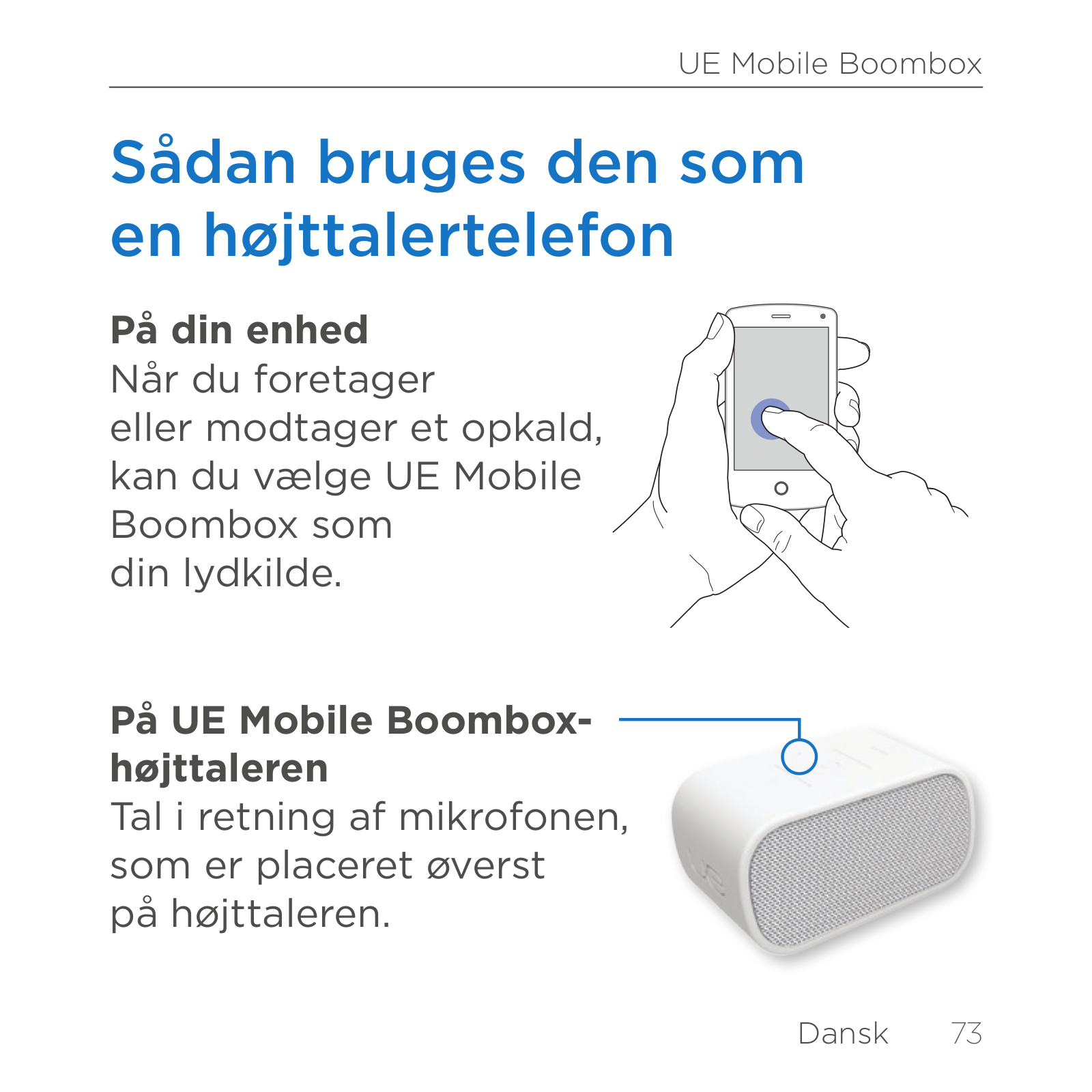 UE Mobile Boombox

Sådan bruges den som en højttalertelefon

På din enhed
Når du foretager eller modtager et opkald, kan du vælge UE Mobile Boombox som din lydkilde.

På UE Mobile Boombox-højttaleren
Tal i retning af mikrofonen, som er placeret øverst på højttaleren.

Dansk 73